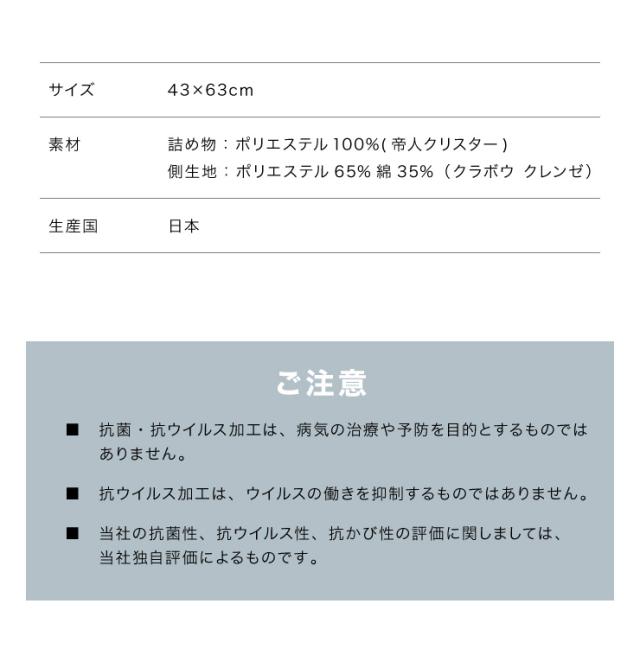 | サイズ | 43×63cm |
|---|---|
| 素材 | 詰め物：ポリエステル 100%( 帝人クリスター )<br>側生地：ポリエステル 65% 綿 35%（クラボウ　クレンゼ） |
| 生産国 | 日本 |

ご注意

■ 抗菌・抗ウイルス加工は、病気の治療や予防を目的とするものではありません。

■ 抗ウイルス加工は、ウイルスの働きを抑制するものではありません。

■ 当社の抗菌性、抗ウイルス性、抗かび性の評価に関しましては、当社独自評価によるものです。